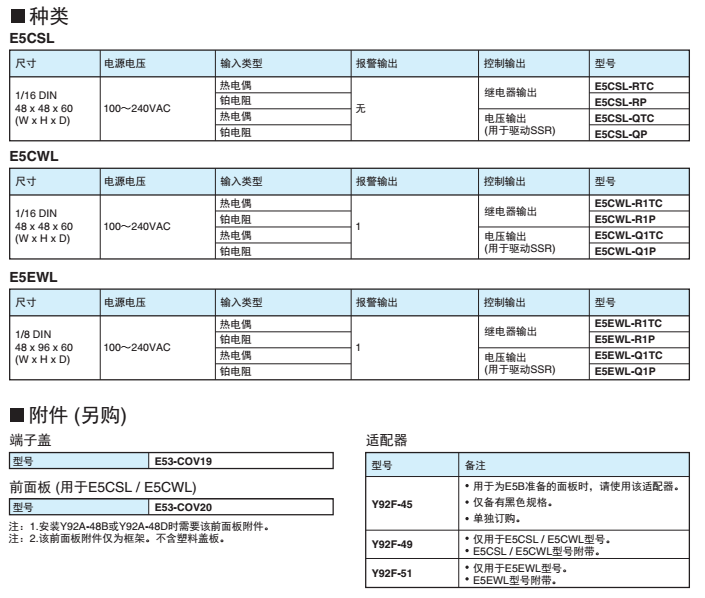 ■种类

E5CSL

| 尺寸 | 电源电压 | 输入类型 | 报警输出 | 控制输出 | 型号 |
|---|---|---|---|---|---|
| 1/16 DIN 48 x 48 x 60 (W x H x D) | 100～240VAC | 热电偶 | 无 | 继电器输出 | E5CSL-RTC |
| | | 铂电阻 | | | E5CSL-RP |
| | | 热电偶 | | 电压输出 (用于驱动SSR) | E5CSL-QTC |
| | | 铂电阻 | | | E5CSL-QP |

E5CWL

| 尺寸 | 电源电压 | 输入类型 | 报警输出 | 控制输出 | 型号 |
|---|---|---|---|---|---|
| 1/16 DIN 48 x 48 x 60 (W x H x D) | 100～240VAC | 热电偶 | 1 | 继电器输出 | E5CWL-R1TC |
| | | 铂电阻 | | | E5CWL-R1P |
| | | 热电偶 | | 电压输出 (用于驱动SSR) | E5CWL-Q1TC |
| | | 铂电阻 | | | E5CWL-Q1P |

E5EWL

| 尺寸 | 电源电压 | 输入类型 | 报警输出 | 控制输出 | 型号 |
|---|---|---|---|---|---|
| 1/8 DIN 48 x 96 x 60 (W x H x D) | 100～240VAC | 热电偶 | 1 | 继电器输出 | E5EWL-R1TC |
| | | 铂电阻 | | | E5EWL-R1P |
| | | 热电偶 | | 电压输出 (用于驱动SSR) | E5EWL-Q1TC |
| | | 铂电阻 | | | E5EWL-Q1P |

■附件 (另购)

端子盖

| 型号 | E53-COV19 |
|---|---|

前面板 (用于E5CSL / E5CWL)

| 型号 | E53-COV20 |
|---|---|

注：1.安装Y92A-48B或Y92A-48D时需要该前面板附件。
注：2.该前面板附件仅为框架。不含塑料盖板。

适配器

| 型号 | 备注 |
|---|---|
| Y92F-45 | • 用于为E5B准备的面板时，请使用该适配器。 • 仅备有黑色规格。 • 单独订购。 |
| Y92F-49 | • 仅用于E5CSL / E5CWL型号。 • E5CSL / E5CWL型号附带。 |
| Y92F-51 | • 仅用于E5EWL型号。 • E5EWL型号附带。 |